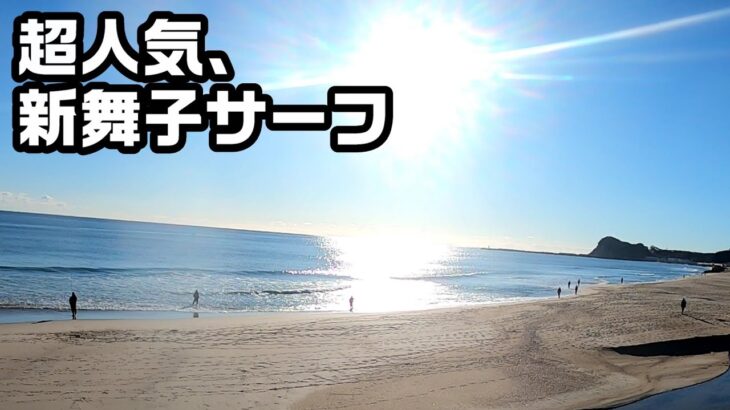 超人気、
新舞子サーフ